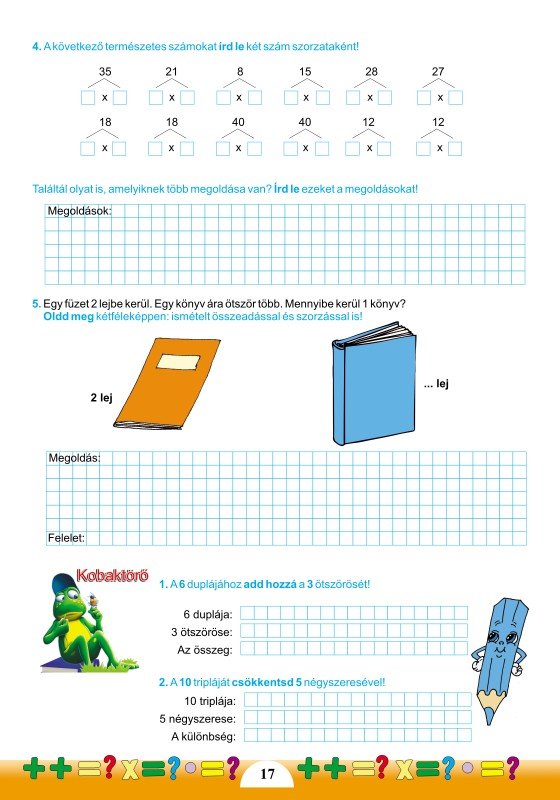 4. A következő természetes számokat írd le két szám szorzataként!

35 x
21 x
8 x
15 x
28 x
27 x

18 x
18 x
40 x
40 x
12 x
12 x

Találtál olyat is, amelyiknek több megoldása van? Írd le ezeket a megoldásokat!

Megoldások:

5. Egy füzet 2 lejbe kerül. Egy könyv ára ötször több. Mennyibe kerül 1 könyv?
Oldd meg kétféleképpen: ismételt összeadással és szorzással is!

2 lej

... lej

Megoldás:

Felelet:

Kobaktörő

1. A 6 duplájához add hozzá a 3 ötszörösét!

6 duplája:
3 ötszöröse:
Az összeg:

2. A 10 tripláját csökkentsd 5 négyszeresével!

10 triplája:
5 négyszerese:
A különbség:

17